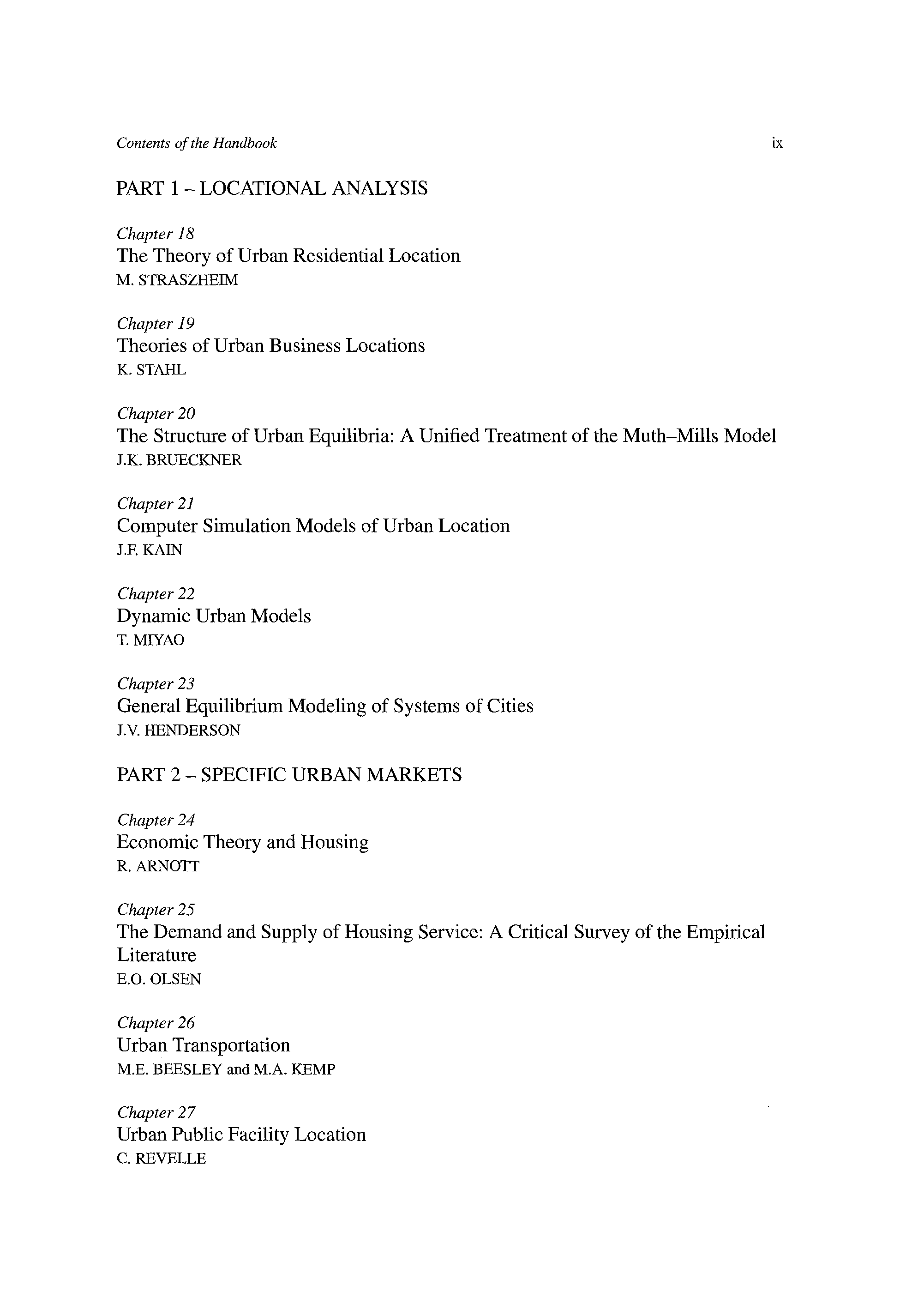 Contents of the Handbook

ix

PART 1 – LOCATIONAL ANALYSIS

Chapter 18
The Theory of Urban Residential Location
M. STRASZHEIM

Chapter 19
Theories of Urban Business Locations
K. STAHL

Chapter 20
The Structure of Urban Equilibria: A Unified Treatment of the Muth–Mills Model
J.K. BRUECKNER

Chapter 21
Computer Simulation Models of Urban Location
J.F. KAIN

Chapter 22
Dynamic Urban Models
T. MIYAO

Chapter 23
General Equilibrium Modeling of Systems of Cities
J.V. HENDERSON

PART 2 – SPECIFIC URBAN MARKETS

Chapter 24
Economic Theory and Housing
R. ARNOTT

Chapter 25
The Demand and Supply of Housing Service: A Critical Survey of the Empirical Literature
E.O. OLSEN

Chapter 26
Urban Transportation
M.E. BEESLEY and M.A. KEMP

Chapter 27
Urban Public Facility Location
C. REVELLE